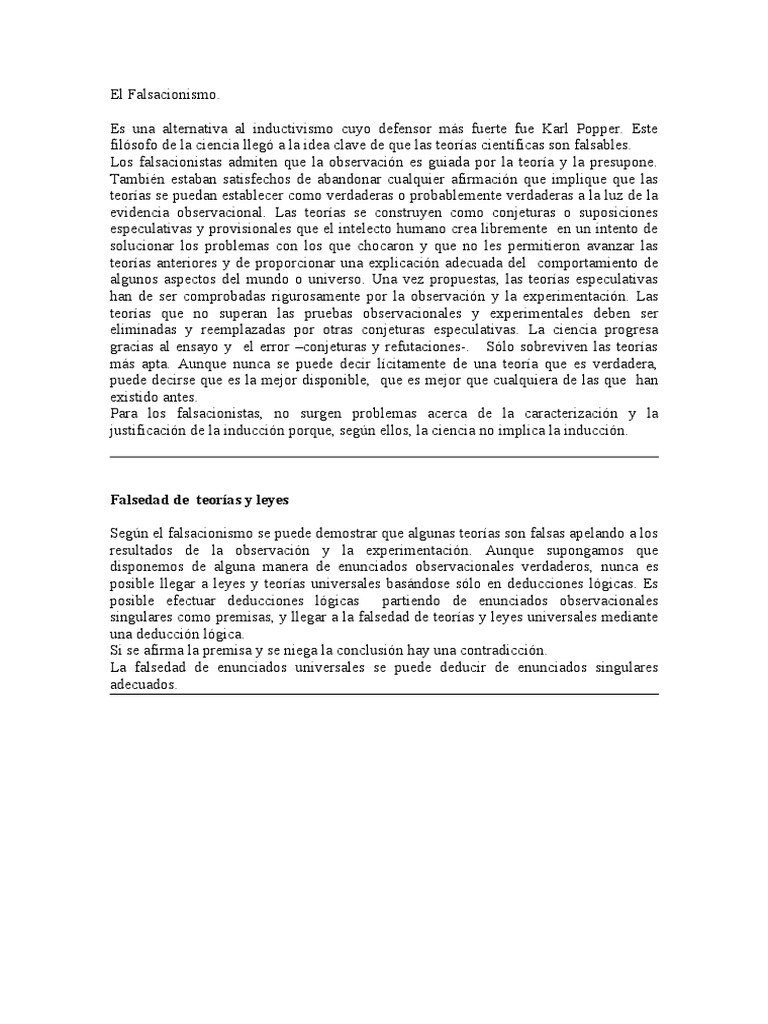 El Falsacionismo.

Es una alternativa al inductivismo cuyo defensor más fuerte fue Karl Popper. Este filósofo de la ciencia llegó a la idea clave de que las teorías científicas son falsables.
Los falsacionistas admiten que la observación es guiada por la teoría y la presupone. También estaban satisfechos de abandonar cualquier afirmación que implique que las teorías se puedan establecer como verdaderas o probablemente verdaderas a la luz de la evidencia observacional. Las teorías se construyen como conjeturas o suposiciones especulativas y provisionales que el intelecto humano crea libremente en un intento de solucionar los problemas con los que chocaron y que no les permitieron avanzar las teorías anteriores y de proporcionar una explicación adecuada del comportamiento de algunos aspectos del mundo o universo. Una vez propuestas, las teorías especulativas han de ser comprobadas rigurosamente por la observación y la experimentación. Las teorías que no superan las pruebas observacionales y experimentales deben ser eliminadas y reemplazadas por otras conjeturas especulativas. La ciencia progresa gracias al ensayo y el error –conjeturas y refutaciones-. Sólo sobreviven las teorías más apta. Aunque nunca se puede decir lícitamente de una teoría que es verdadera, puede decirse que es la mejor disponible, que es mejor que cualquiera de las que han existido antes.
Para los falsacionistas, no surgen problemas acerca de la caracterización y la justificación de la inducción porque, según ellos, la ciencia no implica la inducción.

Falsedad de teorías y leyes

Según el falsacionismo se puede demostrar que algunas teorías son falsas apelando a los resultados de la observación y la experimentación. Aunque supongamos que disponemos de alguna manera de enunciados observacionales verdaderos, nunca es posible llegar a leyes y teorías universales basándose sólo en deducciones lógicas. Es posible efectuar deducciones lógicas partiendo de enunciados observacionales singulares como premisas, y llegar a la falsedad de teorías y leyes universales mediante una deducción lógica.
Si se afirma la premisa y se niega la conclusión hay una contradicción.
La falsedad de enunciados universales se puede deducir de enunciados singulares adecuados.